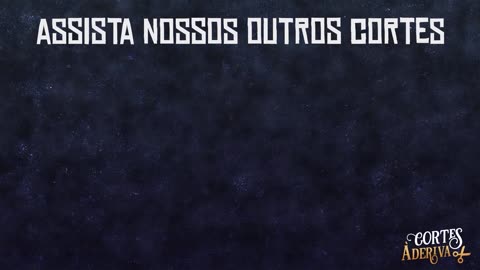 ASSISTA NOSSOS OUTROS CORTES

CORTES
ÀDERIVA